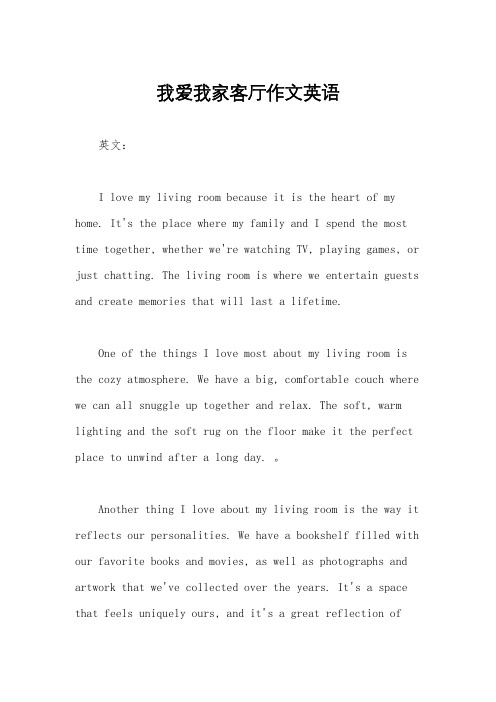 我爱我家客厅作文英语

英文：

I love my living room because it is the heart of my home. It's the place where my family and I spend the most time together, whether we're watching TV, playing games, or just chatting. The living room is where we entertain guests and create memories that will last a lifetime.

One of the things I love most about my living room is the cozy atmosphere. We have a big, comfortable couch where we can all snuggle up together and relax. The soft, warm lighting and the soft rug on the floor make it the perfect place to unwind after a long day. 。

Another thing I love about my living room is the way it reflects our personalities. We have a bookshelf filled with our favorite books and movies, as well as photographs and artwork that we've collected over the years. It's a space that feels uniquely ours, and it's a great reflection of